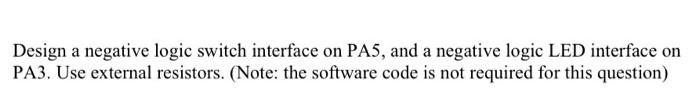 Design a negative logic switch interface on PA5, and a negative logic LED interface on PA3. Use external resistors. (Note: the software code is not required for this question)